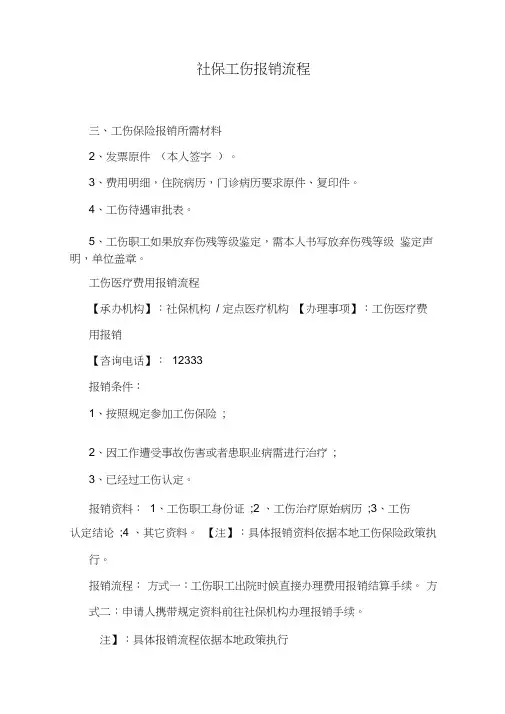 社保工伤报销流程

三、工伤保险报销所需材料

2、发票原件 （本人签字 ）。

3、费用明细，住院病历，门诊病历要求原件、复印件。

4、工伤待遇审批表。

5、工伤职工如果放弃伤残等级鉴定，需本人书写放弃伤残等级 鉴定声明，单位盖章。

工伤医疗费用报销流程

【承办机构】：社保机构 / 定点医疗机构 【办理事项】：工伤医疗费用报销

【咨询电话】： 12333

报销条件：

1、按照规定参加工伤保险 ；

2、因工作遭受事故伤害或者患职业病需进行治疗 ；

3、已经过工伤认定。

报销资料： 1、工伤职工身份证 ;2 、工伤治疗原始病历 ;3、工伤认定结论 ;4 、其它资料。 【注】：具体报销资料依据本地工伤保险政策执行。

报销流程： 方式一：工伤职工出院时候直接办理费用报销结算手续。 方式二：申请人携带规定资料前往社保机构办理报销手续。

注】：具体报销流程依据本地政策执行